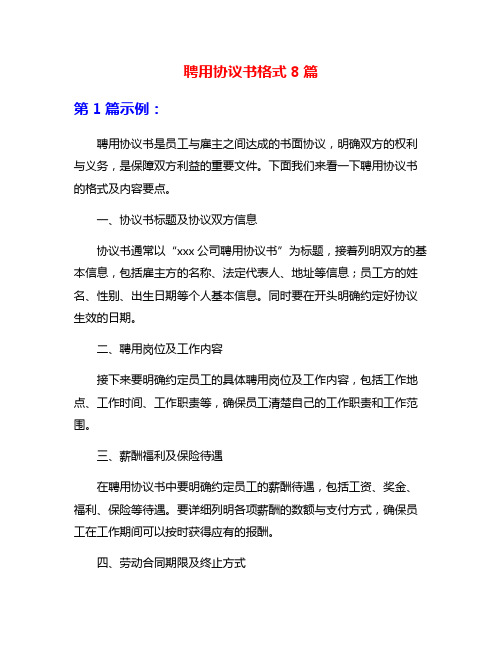 聘用协议书格式 8 篇

第 1 篇示例：

聘用协议书是员工与雇主之间达成的书面协议，明确双方的权利与义务，是保障双方利益的重要文件。下面我们来看一下聘用协议书的格式及内容要点。

一、协议书标题及协议双方信息

协议书通常以“xxx 公司聘用协议书”为标题，接着列明双方的基本信息，包括雇主方的名称、法定代表人、地址等信息；员工方的姓名、性别、出生日期等个人基本信息。同时要在开头明确约定好协议生效的日期。

二、聘用岗位及工作内容

接下来要明确约定员工的具体聘用岗位及工作内容，包括工作地点、工作时间、工作职责等，确保员工清楚自己的工作职责和工作范围。

三、薪酬福利及保险待遇

在聘用协议书中要明确约定员工的薪酬待遇，包括工资、奖金、福利、保险等待遇。要详细列明各项薪酬的数额与支付方式，确保员工在工作期间可以按时获得应有的报酬。

四、劳动合同期限及终止方式